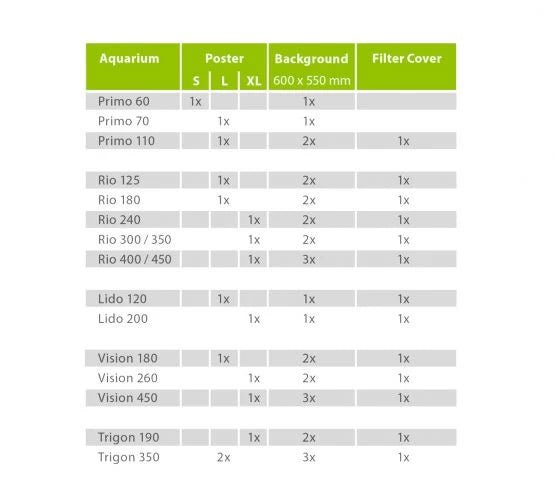 | Aquarium | Poster S | Poster L | Poster XL | Background 600 x 550 mm | Filter Cover |
|---|---|---|---|---|---|
| Primo 60 | 1x | | | 1x | |
| Primo 70 | | 1x | | 1x | |
| Primo 110 | | 1x | | 2x | 1x |
| Rio 125 | | 1x | | 2x | 1x |
| Rio 180 | | 1x | | 2x | 1x |
| Rio 240 | | | 1x | 2x | 1x |
| Rio 300 / 350 | | | 1x | 2x | 1x |
| Rio 400 / 450 | | | 1x | 3x | 1x |
| Lido 120 | | 1x | | 1x | 1x |
| Lido 200 | | | 1x | 1x | 1x |
| Vision 180 | | 1x | | 2x | 1x |
| Vision 260 | | | 1x | 2x | 1x |
| Vision 450 | | | 1x | 3x | 1x |
| Trigon 190 | | | 1x | 2x | 1x |
| Trigon 350 | | 2x | | 3x | 1x |